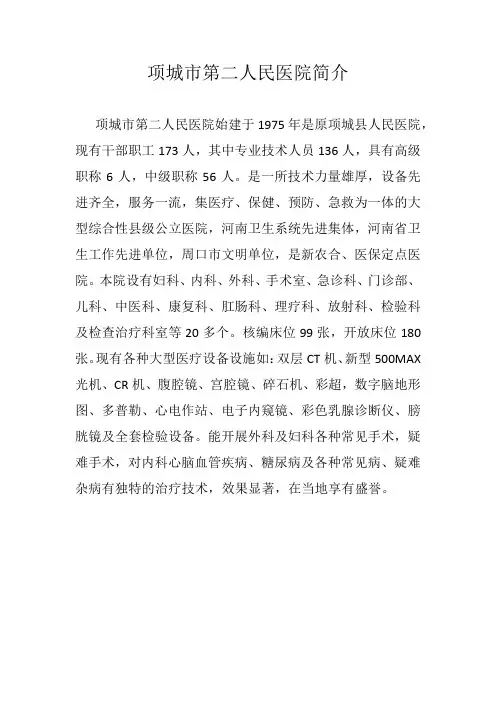 项城市第二人民医院简介

项城市第二人民医院始建于 1975 年是原项城县人民医院，现有干部职工 173 人，其中专业技术人员 136 人，具有高级职称 6 人，中级职称 56 人。是一所技术力量雄厚，设备先进齐全，服务一流，集医疗、保健、预防、急救为一体的大型综合性县级公立医院，河南卫生系统先进集体，河南省卫生工作先进单位，周口市文明单位，是新农合、医保定点医院。本院设有妇科、内科、外科、手术室、急诊科、门诊部、儿科、中医科、康复科、肛肠科、理疗科、放射科、检验科及检查治疗科室等 20 多个。核编床位 99 张，开放床位 180 张。现有各种大型医疗设备设施如：双层 CT 机、新型 500MAX 光机、CR 机、腹腔镜、宫腔镜、碎石机、彩超，数字脑地形图、多普勒、心电作站、电子内窥镜、彩色乳腺诊断仪、膀胱镜及全套检验设备。能开展外科及妇科各种常见手术，疑难手术，对内科心脑血管疾病、糖尿病及各种常见病、疑难杂病有独特的治疗技术，效果显著，在当地享有盛誉。